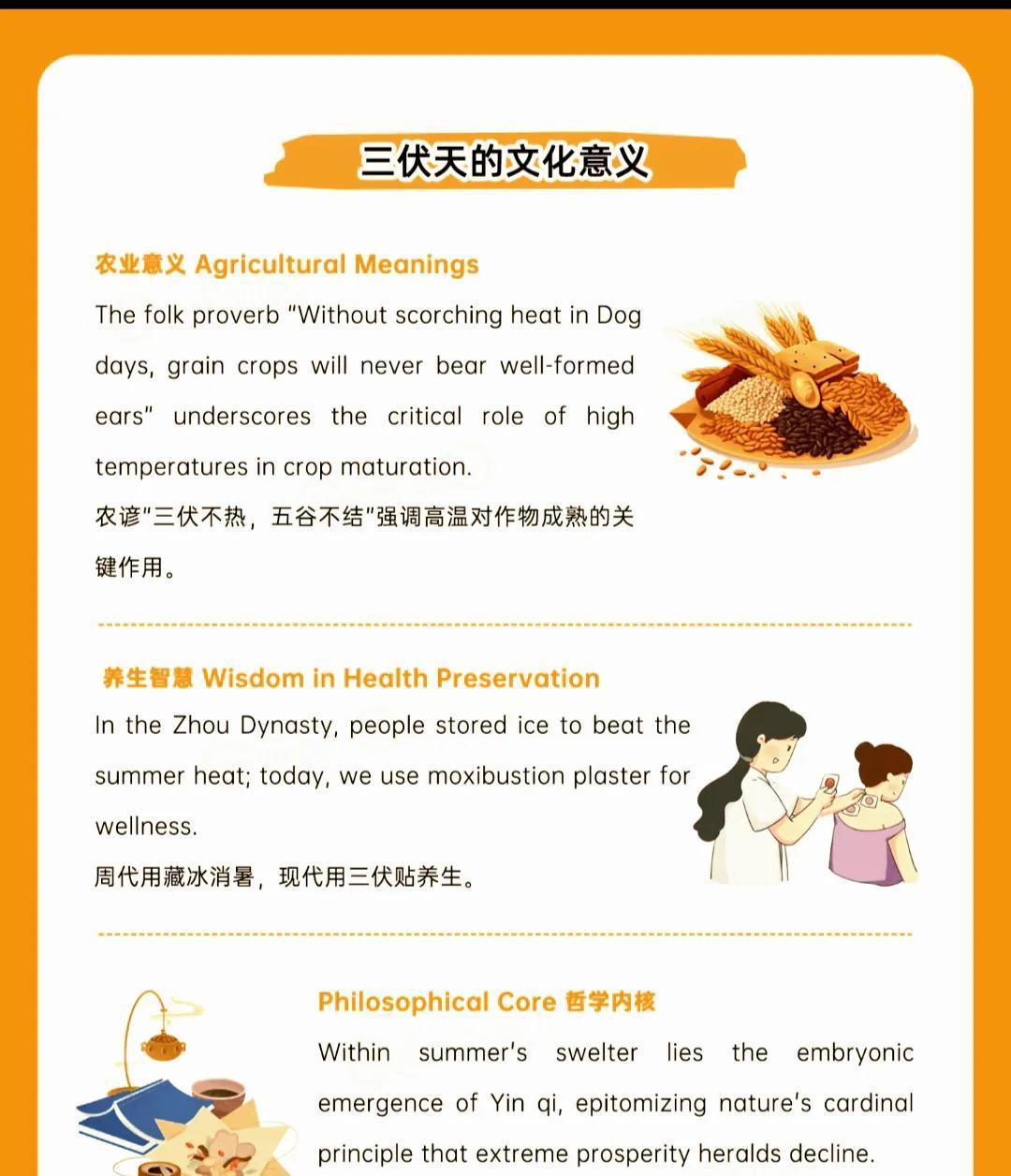 三伏天的文化意义

农业意义 Agricultural Meanings

The folk proverb "Without scorching heat in Dog days, grain crops will never bear well-formed ears" underscores the critical role of high temperatures in crop maturation.

农谚"三伏不热，五谷不结"强调高温对作物成熟的关键作用。

养生智慧 Wisdom in Health Preservation

In the Zhou Dynasty, people stored ice to beat the summer heat; today, we use moxibustion plaster for wellness.

周代用藏冰消暑，现代用三伏贴养生。

Philosophical Core 哲学内核

Within summer's swelter lies the embryonic emergence of Yin qi, epitomizing nature's cardinal principle that extreme prosperity heralds decline.